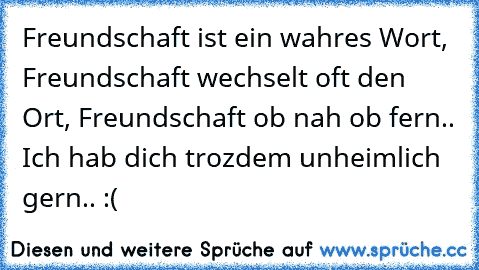 Freundschaft ist ein wahres Wort, Freundschaft wechselt oft den Ort, Freundschaft ob nah ob fern.. Ich hab dich trozdem unheimlich gern.. :(

Diesen und weitere Sprüche auf www.sprüche.cc